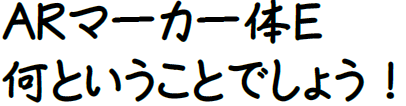 ARマーカー体E
何ということでしょう！